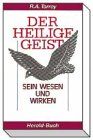 R.A. Torrey

DER HEILIGE GEIST

SEIN WESEN UND WIRKEN

Herold-Buch